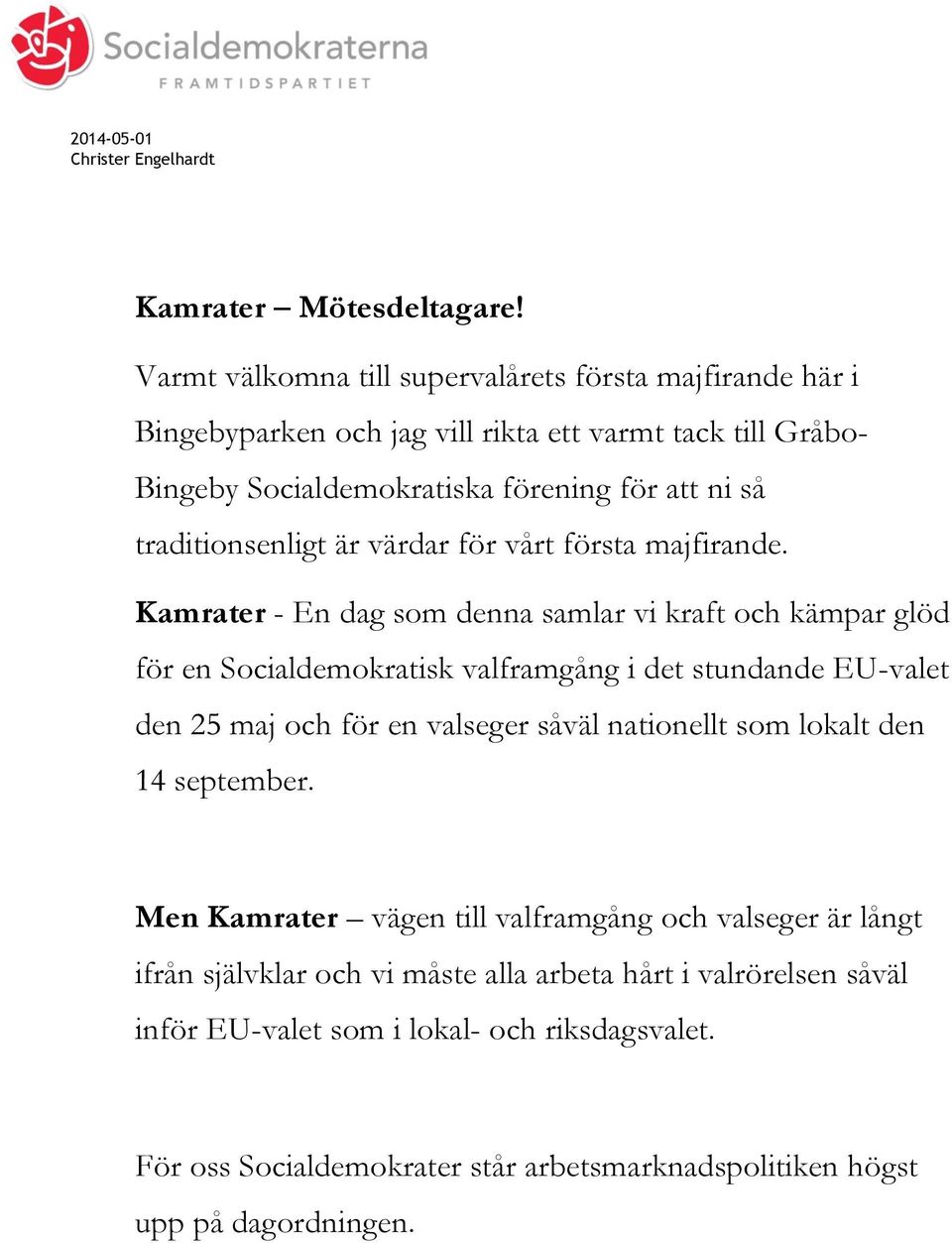 Socialdemokraterna
FRAMTIDSPARTIET

2014-05-01
Christer Engelhardt

Kamrater – Mötesdeltagare!

Varmt välkomna till supervalårets första majfirande här i Bingebyparken och jag vill rikta ett varmt tack till Gråbo-Bingeby Socialdemokratiska förening för att ni så traditionsenligt är värdar för vårt första majfirande.

Kamrater - En dag som denna samlar vi kraft och kämpar glöd för en Socialdemokratisk valframgång i det stundande EU-valet den 25 maj och för en valseger såväl nationellt som lokalt den 14 september.

Men Kamrater – vägen till valframgång och valseger är långt ifrån självklar och vi måste alla arbeta hårt i valrörelsen såväl inför EU-valet som i lokal- och riksdagsvalet.

För oss Socialdemokrater står arbetsmarknadspolitiken högst upp på dagordningen.